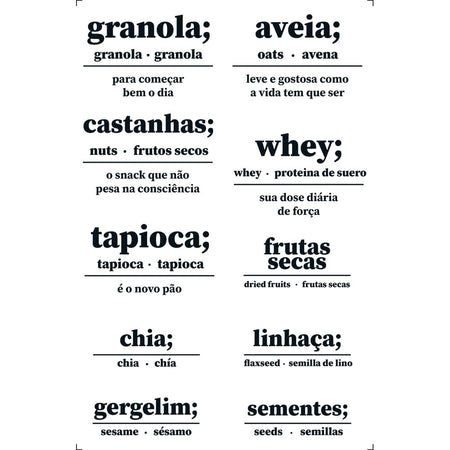 granola;
granola · granola

para começar bem o dia

castanhas;
nuts · frutos secos

o snack que não pesa na consciência

tapioca;
tapioca · tapioca

é o novo pão

chia;
chia · chía

gergelim;
sesame · sésamo

aveia;
oats · avena

leve e gostosa como a vida tem que ser

whey;
whey · proteina de suero

sua dose diária de força

frutas secas
dried fruits · frutas secas

linhaça;
flaxseed · semilla de lino

sementes;
seeds · semillas